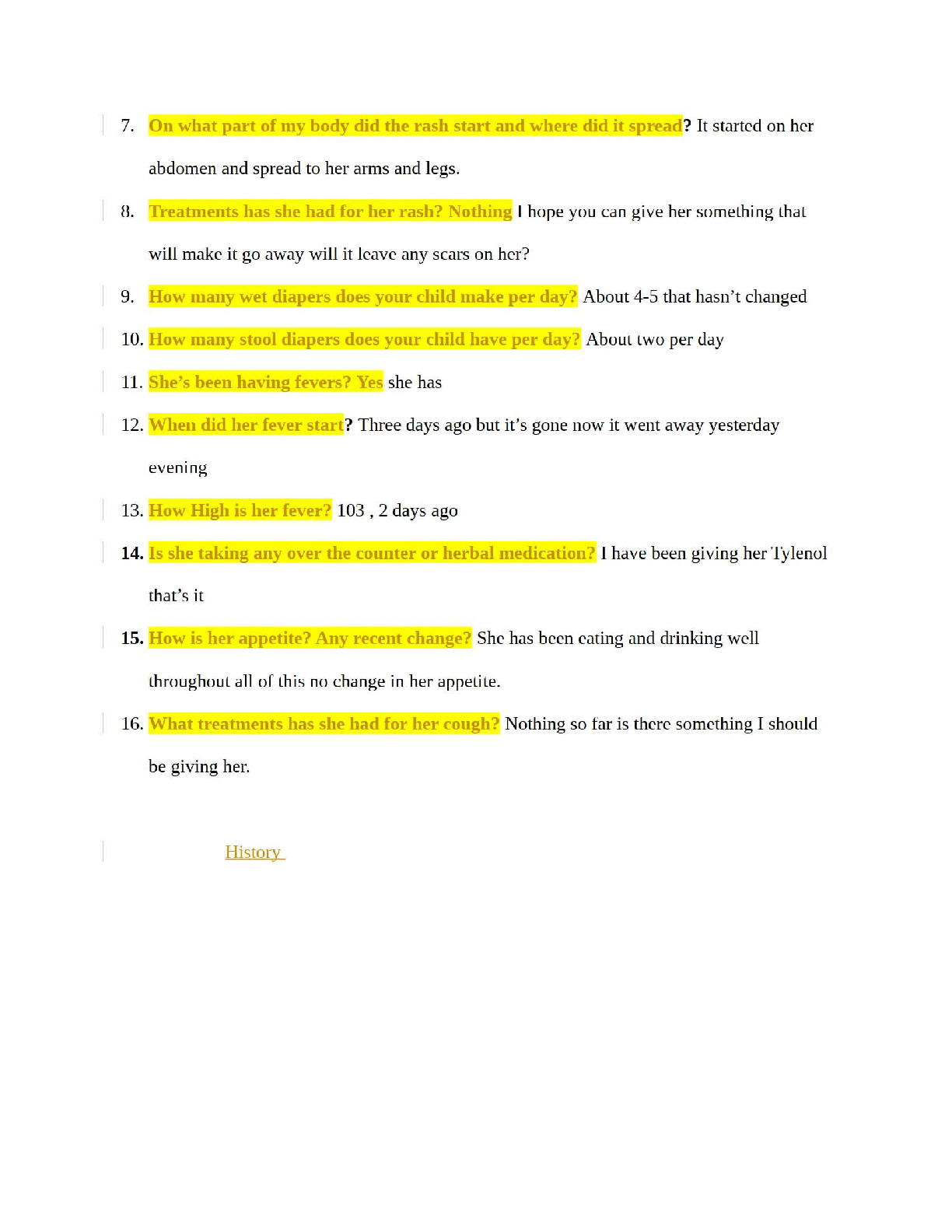 7. On what part of my body did the rash start and where did it spread? It started on her abdomen and spread to her arms and legs.

8. Treatments has she had for her rash? Nothing I hope you can give her something that will make it go away will it leave any scars on her?

9. How many wet diapers does your child make per day? About 4-5 that hasn't changed

10. How many stool diapers does your child have per day? About two per day

11. She's been having fevers? Yes she has

12. When did her fever start? Three days ago but it's gone now it went away yesterday evening

13. How High is her fever? 103 , 2 days ago

14. Is she taking any over the counter or herbal medication? I have been giving her Tylenol that's it

15. How is her appetite? Any recent change? She has been eating and drinking well throughout all of this no change in her appetite.

16. What treatments has she had for her cough? Nothing so far is there something I should be giving her.

History